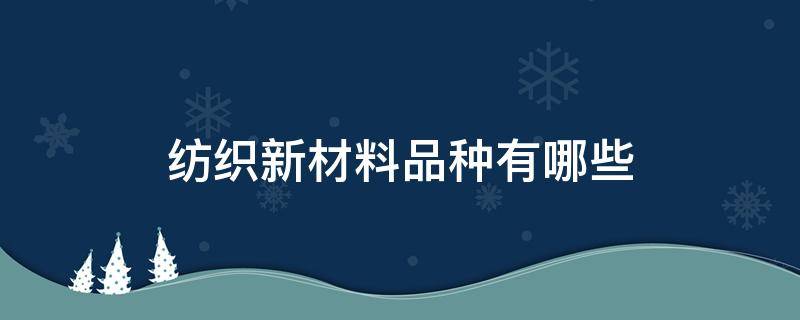 纺织新材料品种有哪些